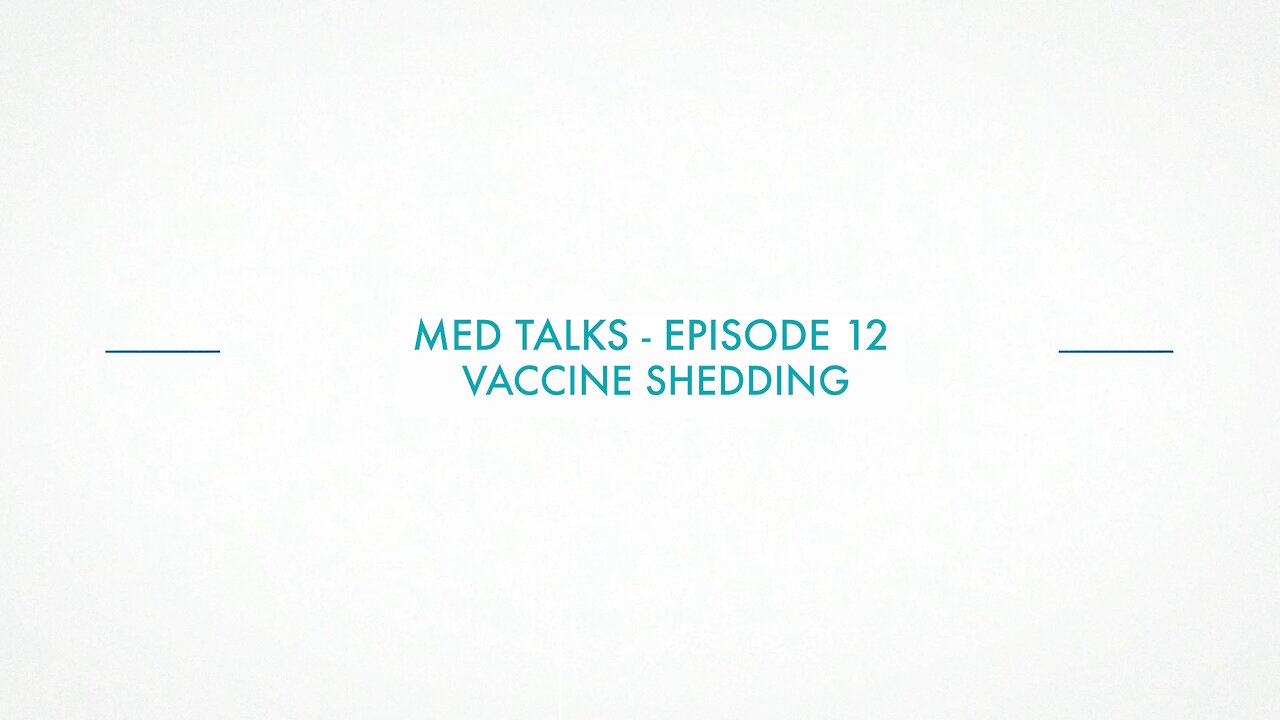 MED TALKS - EPISODE 12
VACCINE SHEDDING